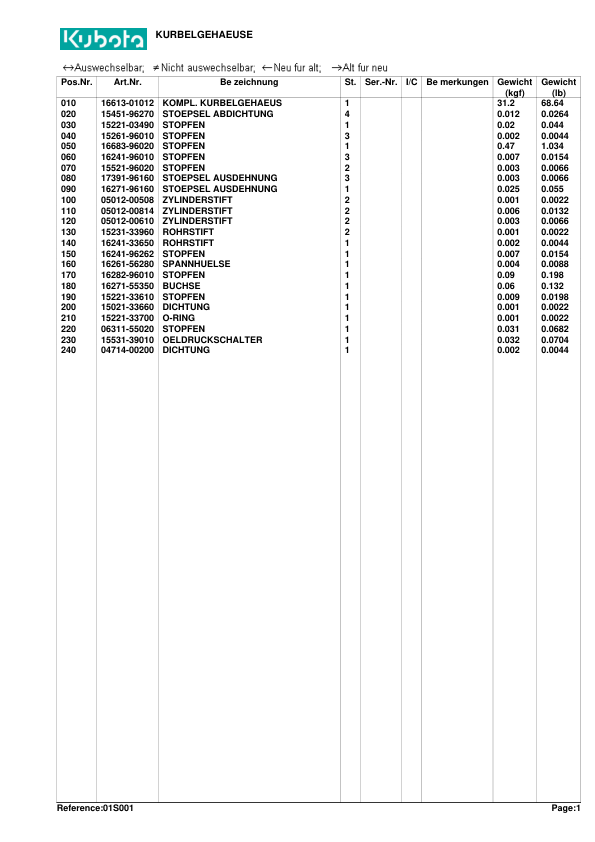 Kubota KURBELGEHAEUSE

↔Auswechselbar; ≠Nicht auswechselbar; ←Neu fur alt; →Alt fur neu

| Pos.Nr. | Art.Nr. | Be zeichnung | St. | Ser.-Nr. | I/C | Be merkungen | Gewicht (kgf) | Gewicht (lb) |
|---|---|---|---|---|---|---|---|---|
| 010 | 16613-01012 | KOMPL. KURBELGEHAEUS | 1 | | | | 31.2 | 68.64 |
| 020 | 15451-96270 | STOEPSEL ABDICHTUNG | 4 | | | | 0.012 | 0.0264 |
| 030 | 15221-03490 | STOPFEN | 1 | | | | 0.02 | 0.044 |
| 040 | 15261-96010 | STOPFEN | 3 | | | | 0.002 | 0.0044 |
| 050 | 16683-96020 | STOPFEN | 1 | | | | 0.47 | 1.034 |
| 060 | 16241-96010 | STOPFEN | 3 | | | | 0.007 | 0.0154 |
| 070 | 15521-96020 | STOPFEN | 2 | | | | 0.003 | 0.0066 |
| 080 | 17391-96160 | STOEPSEL AUSDEHNUNG | 3 | | | | 0.003 | 0.0066 |
| 090 | 16271-96160 | STOEPSEL AUSDEHNUNG | 1 | | | | 0.025 | 0.055 |
| 100 | 05012-00508 | ZYLINDERSTIFT | 2 | | | | 0.001 | 0.0022 |
| 110 | 05012-00814 | ZYLINDERSTIFT | 2 | | | | 0.006 | 0.0132 |
| 120 | 05012-00610 | ZYLINDERSTIFT | 2 | | | | 0.003 | 0.0066 |
| 130 | 15231-33960 | ROHRSTIFT | 2 | | | | 0.001 | 0.0022 |
| 140 | 16241-33650 | ROHRSTIFT | 1 | | | | 0.002 | 0.0044 |
| 150 | 16241-96262 | STOPFEN | 1 | | | | 0.007 | 0.0154 |
| 160 | 16261-56280 | SPANNHUELSE | 1 | | | | 0.004 | 0.0088 |
| 170 | 16282-96010 | STOPFEN | 1 | | | | 0.09 | 0.198 |
| 180 | 16271-55350 | BUCHSE | 1 | | | | 0.06 | 0.132 |
| 190 | 15221-33610 | STOPFEN | 1 | | | | 0.009 | 0.0198 |
| 200 | 15021-33660 | DICHTUNG | 1 | | | | 0.001 | 0.0022 |
| 210 | 15221-33700 | O-RING | 1 | | | | 0.001 | 0.0022 |
| 220 | 06311-55020 | STOPFEN | 1 | | | | 0.031 | 0.0682 |
| 230 | 15531-39010 | OELDRUCKSCHALTER | 1 | | | | 0.032 | 0.0704 |
| 240 | 04714-00200 | DICHTUNG | 1 | | | | 0.002 | 0.0044 |

Reference:01S001 Page:1